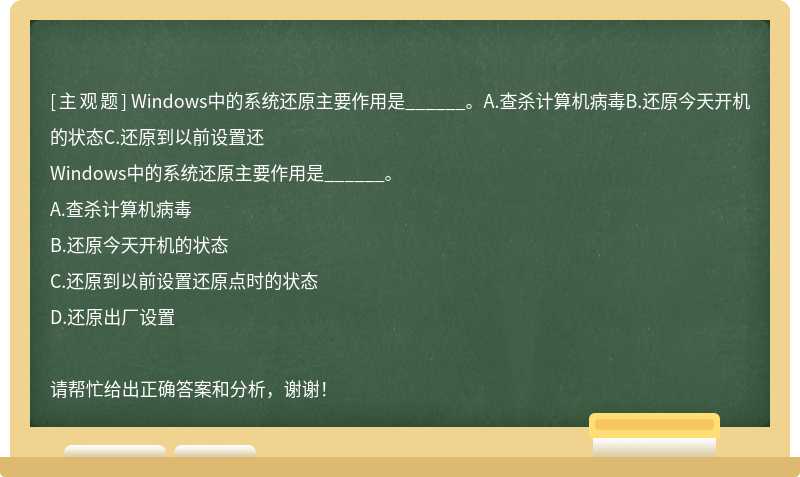 [主观题] Windows中的系统还原主要作用是______。A.查杀计算机病毒B.还原今天开机的状态C.还原到以前设置还

Windows中的系统还原主要作用是______。

A.查杀计算机病毒

B.还原今天开机的状态

C.还原到以前设置还原点时的状态

D.还原出厂设置

请帮忙给出正确答案和分析，谢谢！